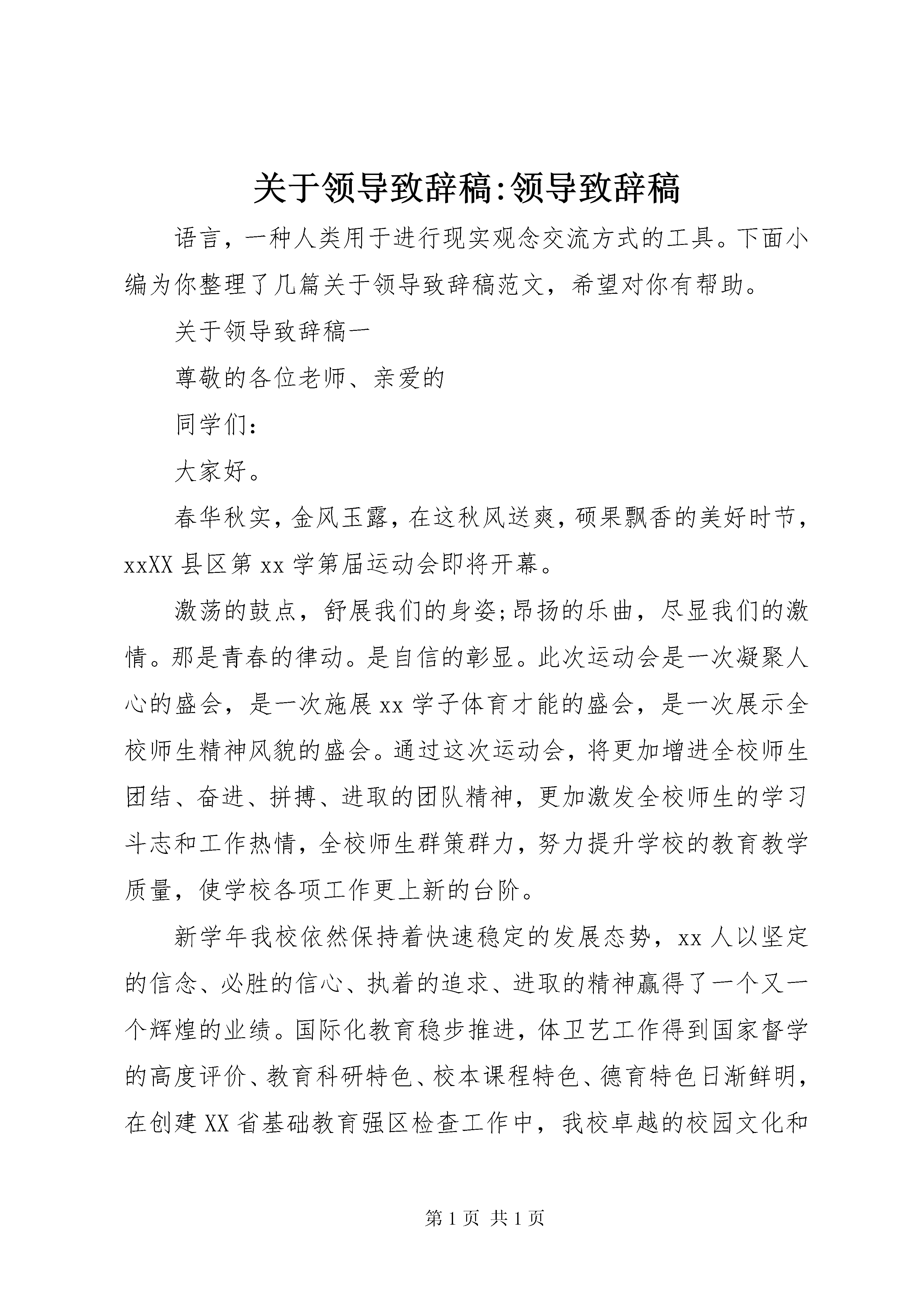 关于领导致辞稿:领导致辞稿

语言，一种人类用于进行现实观念交流方式的工具。下面小编为你整理了几篇关于领导致辞稿范文，希望对你有帮助。

关于领导致辞稿一

尊敬的各位老师、亲爱的

同学们：

大家好。

春华秋实，金风玉露，在这秋风送爽，硕果飘香的美好时节，xxXX县区第xx学第届运动会即将开幕。

激荡的鼓点，舒展我们的身姿;昂扬的乐曲，尽显我们的激情。那是青春的律动。是自信的彰显。此次运动会是一次凝聚人心的盛会，是一次施展xx学子体育才能的盛会，是一次展示全校师生精神风貌的盛会。通过这次运动会，将更加增进全校师生团结、奋进、拼搏、进取的团队精神，更加激发全校师生的学习斗志和工作热情，全校师生群策群力，努力提升学校的教育教学质量，使学校各项工作更上新的台阶。

新学年我校依然保持着快速稳定的发展态势，xx人以坚定的信念、必胜的信心、执着的追求、进取的精神赢得了一个又一个辉煌的业绩。国际化教育稳步推进，体卫艺工作得到国家督学的高度评价、教育科研特色、校本课程特色、德育特色日渐鲜明，在创建XX省基础教育强区检查工作中，我校卓越的校园文化和

第1页 共1页